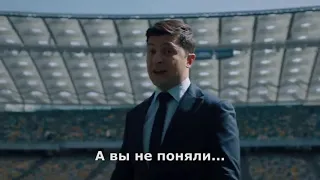 А вы не поняли...